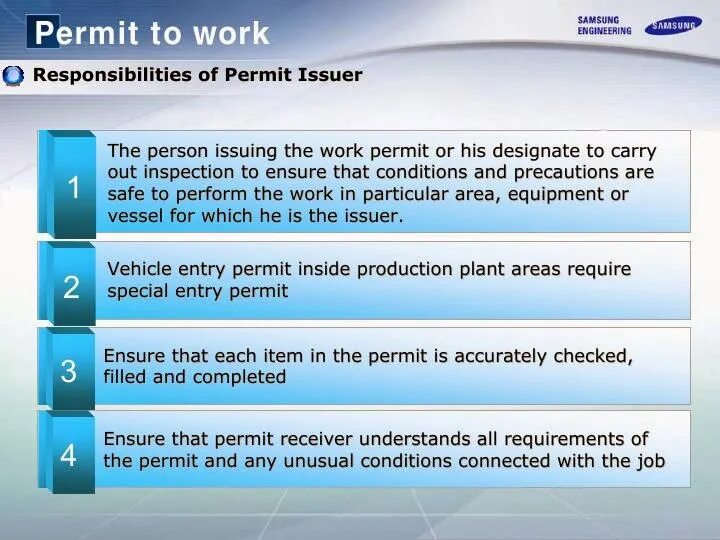 Permit to work

SAMSUNG ENGINEERING

SAMSUNG

Responsibilities of Permit Issuer

1

The person issuing the work permit or his designate to carry out inspection to ensure that conditions and precautions are safe to perform the work in particular area, equipment or vessel for which he is the issuer.

2

Vehicle entry permit inside production plant areas require special entry permit

3

Ensure that each item in the permit is accurately checked, filled and completed

4

Ensure that permit receiver understands all requirements of the permit and any unusual conditions connected with the job